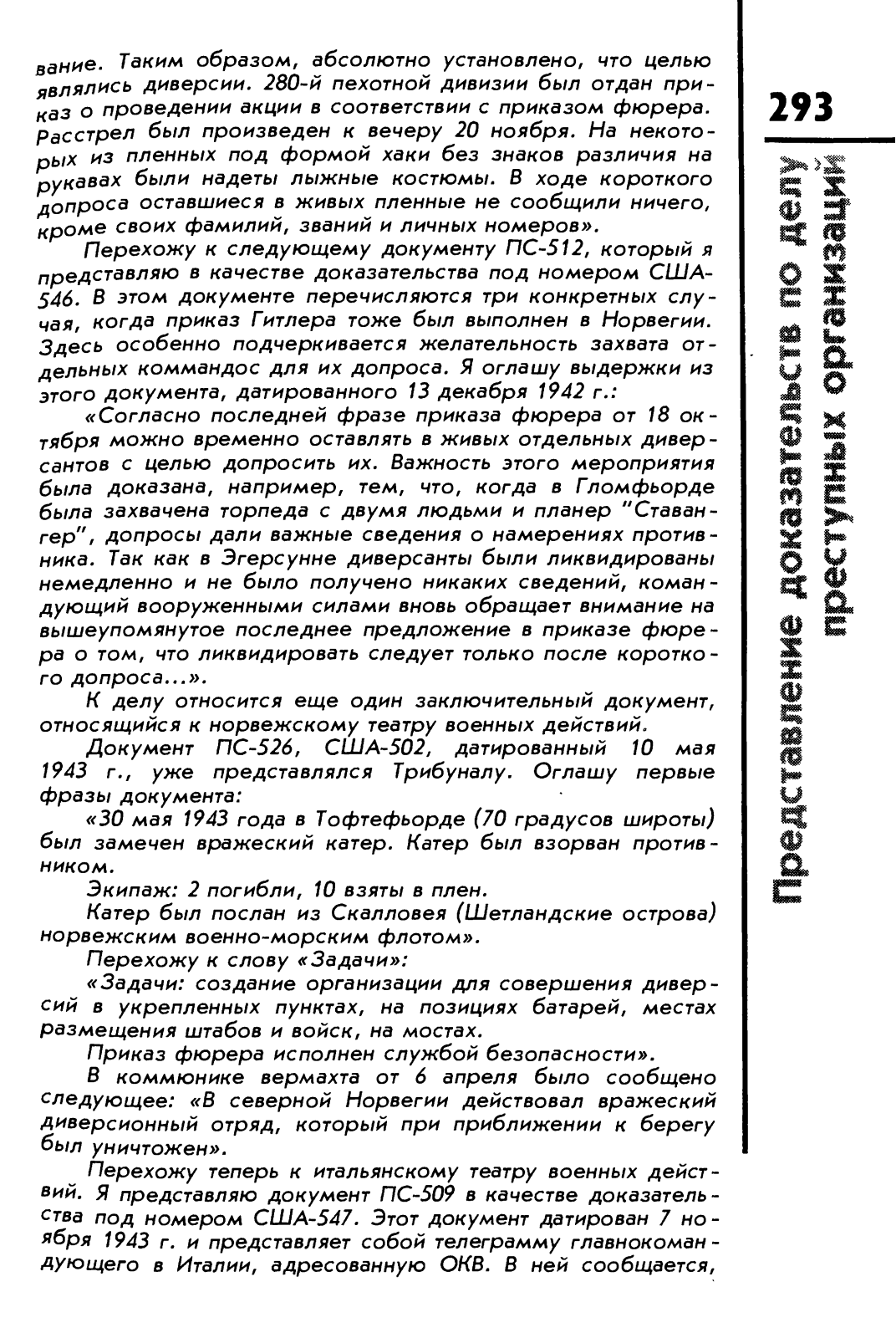 вание. Таким образом, абсолютно установлено, что целью являлись диверсии. 280-й пехотной дивизии был отдан приказ о проведении акции в соответствии с приказом фюрера. Расстрел был произведен к вечеру 20 ноября. На некоторых из пленных под формой хаки без знаков различия на рукавах были надеты лыжные костюмы. В ходе короткого допроса оставшиеся в живых пленные не сообщили ничего, кроме своих фамилий, званий и личных номеров».

Перехожу к следующему документу ПС-512, который я представляю в качестве доказательства под номером США-546. В этом документе перечисляются три конкретных случая, когда приказ Гитлера тоже был выполнен в Норвегии. Здесь особенно подчеркивается желательность захвата отдельных коммандос для их допроса. Я оглашу выдержки из этого документа, датированного 13 декабря 1942 г.:

«Согласно последней фразе приказа фюрера от 18 октября можно временно оставлять в живых отдельных диверсантов с целью допросить их. Важность этого мероприятия была доказана, например, тем, что, когда в Гломфьорде была захвачена торпеда с двумя людьми и планер "Ставангер", допросы дали важные сведения о намерениях противника. Так как в Эгерсунне диверсанты были ликвидированы немедленно и не было получено никаких сведений, командующий вооруженными силами вновь обращает внимание на вышеупомянутое последнее предложение в приказе фюрера о том, что ликвидировать следует только после короткого допроса...».

К делу относится еще один заключительный документ, относящийся к норвежскому театру военных действий.

Документ ПС-526, США-502, датированный 10 мая 1943 г., уже представлялся Трибуналу. Оглашу первые фразы документа:

«30 мая 1943 года в Тофтефьорде (70 градусов широты) был замечен вражеский катер. Катер был взорван противником.

Экипаж: 2 погибли, 10 взяты в плен.

Катер был послан из Скалловея (Шетландские острова) норвежским военно-морским флотом».

Перехожу к слову «Задачи»:

«Задачи: создание организации для совершения диверсий в укрепленных пунктах, на позициях батарей, местах размещения штабов и войск, на мостах.

Приказ фюрера исполнен службой безопасности».

В коммюнике вермахта от 6 апреля было сообщено следующее: «В северной Норвегии действовал вражеский диверсионный отряд, который при приближении к берегу был уничтожен».

Перехожу теперь к итальянскому театру военных действий. Я представляю документ ПС-509 в качестве доказательства под номером США-547. Этот документ датирован 7 ноября 1943 г. и представляет собой телеграмму главнокомандующего в Италии, адресованную ОКВ. В ней сообщается,

293

Представление доказательств по делу преступных организаций